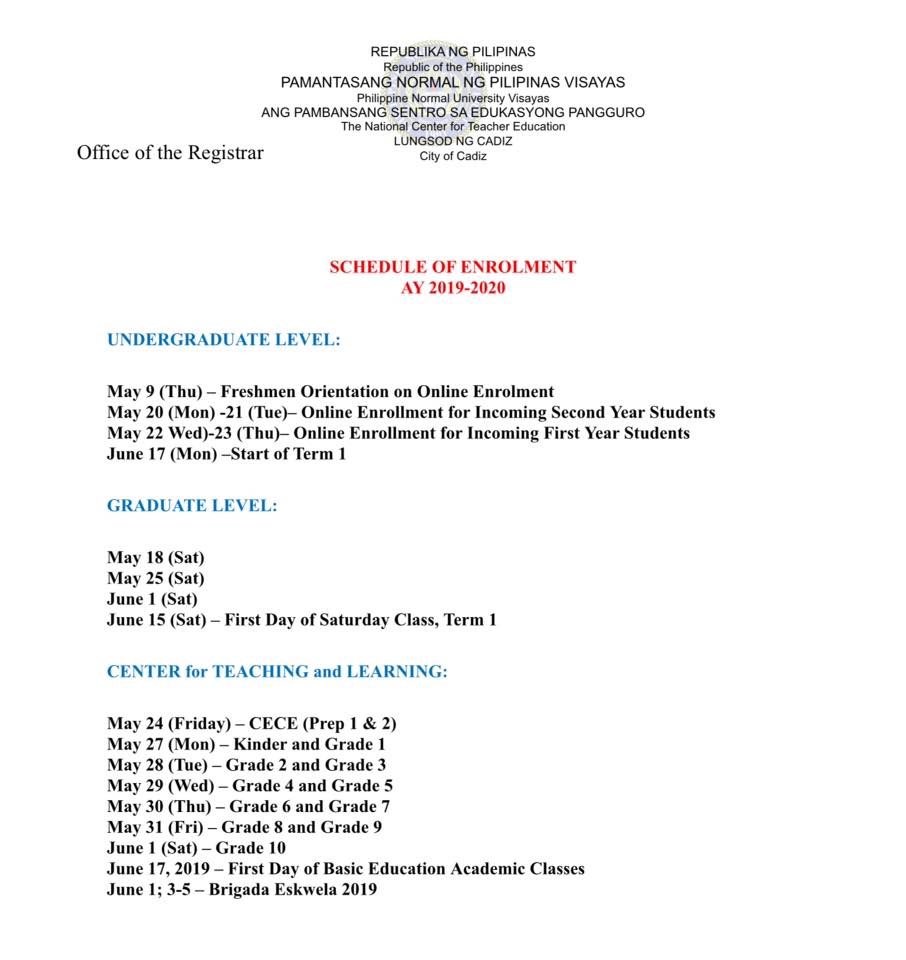 REPUBLIKA NG PILIPINAS
Republic of the Philippines
PAMANTASANG NORMAL NG PILIPINAS VISAYAS
Philippine Normal University Visayas
ANG PAMBANSANG SENTRO SA EDUKASYONG PANGGURO
The National Center for Teacher Education
LUNGSOD NG CADIZ
City of Cadiz

Office of the Registrar

SCHEDULE OF ENROLMENT
AY 2019-2020

UNDERGRADUATE LEVEL:

May 9 (Thu) – Freshmen Orientation on Online Enrolment
May 20 (Mon) -21 (Tue)– Online Enrollment for Incoming Second Year Students
May 22 Wed)-23 (Thu)– Online Enrollment for Incoming First Year Students
June 17 (Mon) –Start of Term 1

GRADUATE LEVEL:

May 18 (Sat)
May 25 (Sat)
June 1 (Sat)
June 15 (Sat) – First Day of Saturday Class, Term 1

CENTER for TEACHING and LEARNING:

May 24 (Friday) – CECE (Prep 1 & 2)
May 27 (Mon) – Kinder and Grade 1
May 28 (Tue) – Grade 2 and Grade 3
May 29 (Wed) – Grade 4 and Grade 5
May 30 (Thu) – Grade 6 and Grade 7
May 31 (Fri) – Grade 8 and Grade 9
June 1 (Sat) – Grade 10
June 17, 2019 – First Day of Basic Education Academic Classes
June 1; 3-5 – Brigada Eskwela 2019